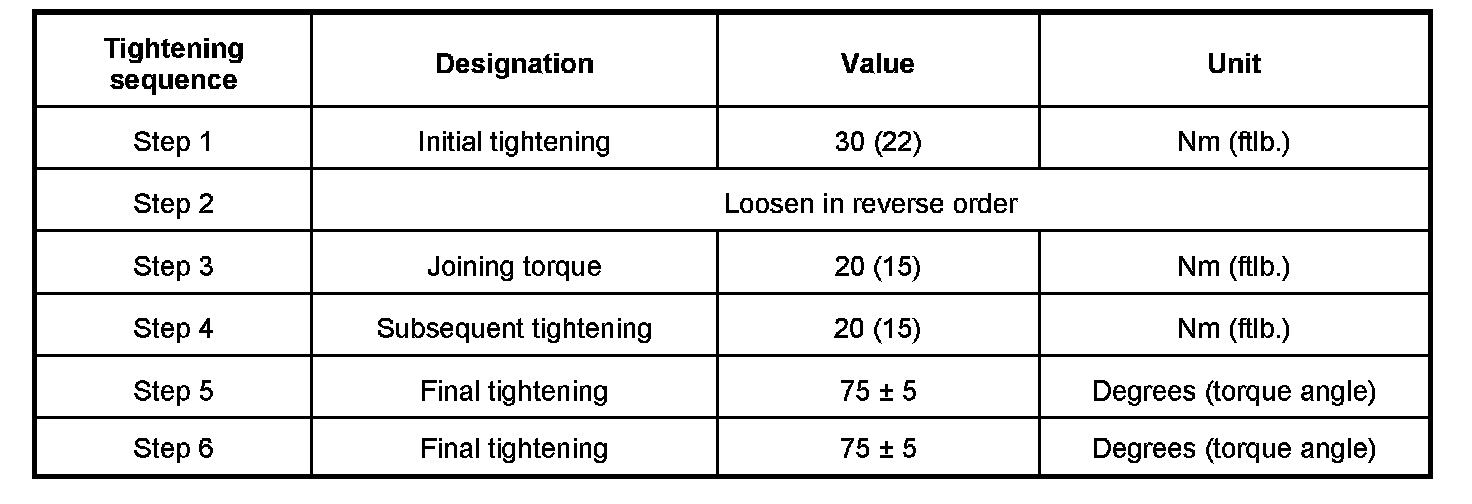 | Tightening sequence | Designation | Value | Unit |
|---|---|---|---|
| Step 1 | Initial tightening | 30 (22) | Nm (ftlb.) |
| Step 2 | Loosen in reverse order | | |
| Step 3 | Joining torque | 20 (15) | Nm (ftlb.) |
| Step 4 | Subsequent tightening | 20 (15) | Nm (ftlb.) |
| Step 5 | Final tightening | 75 ± 5 | Degrees (torque angle) |
| Step 6 | Final tightening | 75 ± 5 | Degrees (torque angle) |